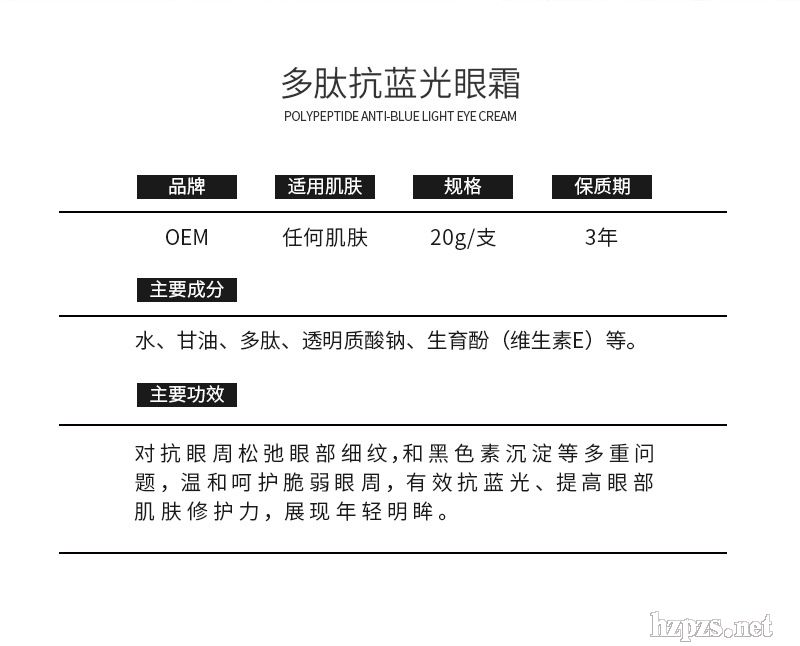 多肽抗蓝光眼霜
POLYPEPTIDE ANTI-BLUE LIGHT EYE CREAM

| 品牌 | 适用肌肤 | 规格 | 保质期 |
|---|---|---|---|
| OEM | 任何肌肤 | 20g/支 | 3年 |

主要成分

水、甘油、多肽、透明质酸钠、生育酚（维生素E）等。

主要功效

对抗眼周松弛眼部细纹,和黑色素沉淀等多重问题，温和呵护脆弱眼周，有效抗蓝光、提高眼部肌肤修护力，展现年轻明眸。

hzpzs.net